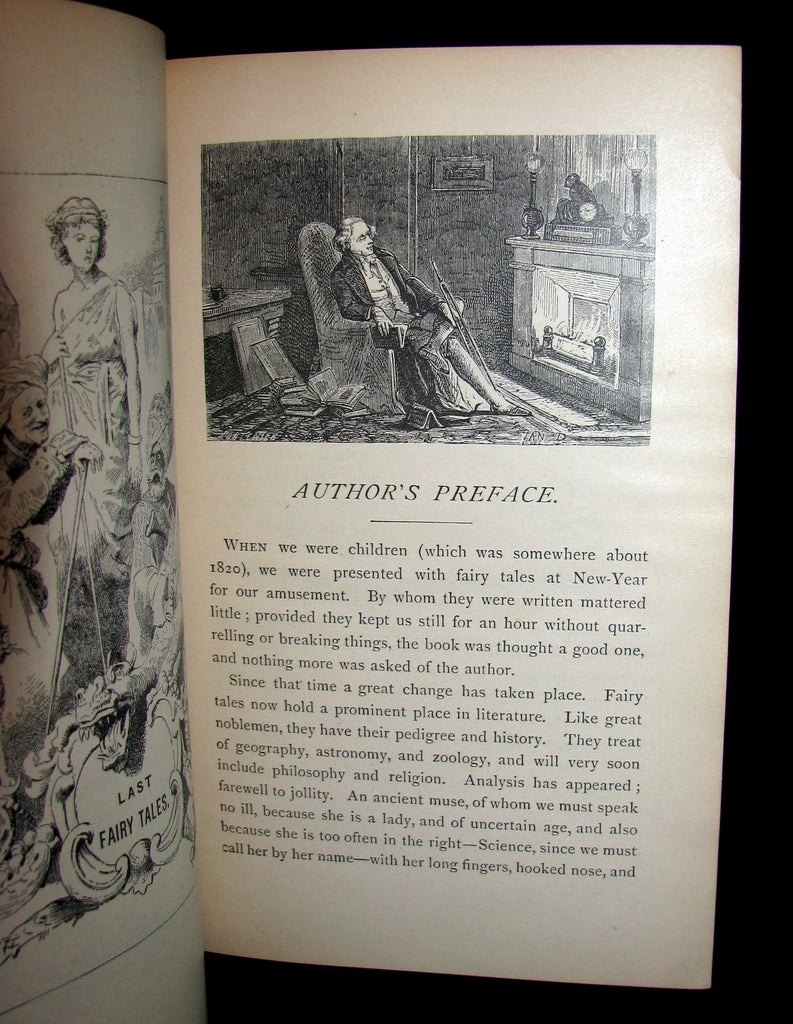 LAST
FAIRY TALES.

AUTHOR'S PREFACE.

WHEN we were children (which was somewhere about 1820), we were presented with fairy tales at New-Year for our amusement. By whom they were written mattered little; provided they kept us still for an hour without quarrelling or breaking things, the book was thought a good one, and nothing more was asked of the author.

Since that time a great change has taken place. Fairy tales now hold a prominent place in literature. Like great noblemen, they have their pedigree and history. They treat of geography, astronomy, and zoology, and will very soon include philosophy and religion. Analysis has appeared; farewell to jollity. An ancient muse, of whom we must speak no ill, because she is a lady, and of uncertain age, and also because she is too often in the right—Science, since we must call her by her name—with her long fingers, hooked nose, and